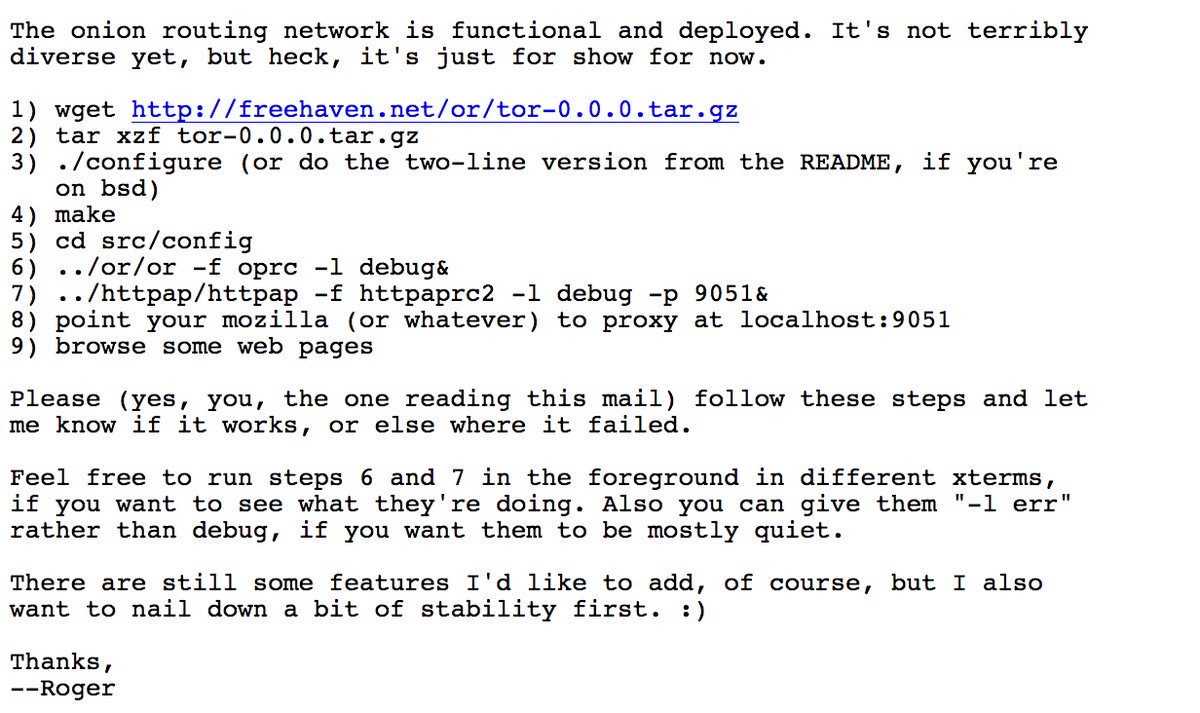 The onion routing network is functional and deployed. It's not terribly diverse yet, but heck, it's just for show for now.

1) wget http://freehaven.net/or/tor-0.0.0.tar.gz
2) tar xzf tor-0.0.0.tar.gz
3) ./configure (or do the two-line version from the README, if you're on bsd)
4) make
5) cd src/config
6) ../or/or -f oprc -l debug&
7) ../httpap/httpap -f httpaprc2 -l debug -p 9051&
8) point your mozilla (or whatever) to proxy at localhost:9051
9) browse some web pages

Please (yes, you, the one reading this mail) follow these steps and let me know if it works, or else where it failed.

Feel free to run steps 6 and 7 in the foreground in different xterms, if you want to see what they're doing. Also you can give them "-l err" rather than debug, if you want them to be mostly quiet.

There are still some features I'd like to add, of course, but I also want to nail down a bit of stability first. :)

Thanks,
--Roger